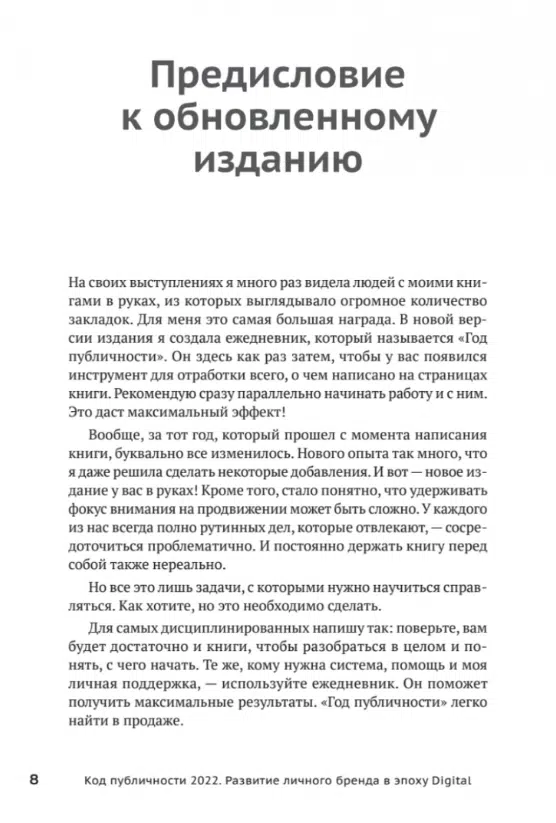 Предисловие к обновленному изданию

На своих выступлениях я много раз видела людей с моими книгами в руках, из которых выглядывало огромное количество закладок. Для меня это самая большая награда. В новой версии издания я создала ежедневник, который называется «Год публичности». Он здесь как раз затем, чтобы у вас появился инструмент для отработки всего, о чем написано на страницах книги. Рекомендую сразу параллельно начинать работу и с ним. Это даст максимальный эффект!

Вообще, за тот год, который прошел с момента написания книги, буквально все изменилось. Нового опыта так много, что я даже решила сделать некоторые добавления. И вот — новое издание у вас в руках! Кроме того, стало понятно, что удерживать фокус внимания на продвижении может быть сложно. У каждого из нас всегда полно рутинных дел, которые отвлекают, — сосредоточиться проблематично. И постоянно держать книгу перед собой также нереально.

Но все это лишь задачи, с которыми нужно научиться справляться. Как хотите, но это необходимо сделать.

Для самых дисциплинированных напишу так: поверьте, вам будет достаточно и книги, чтобы разобраться в целом и понять, с чего начать. Те же, кому нужна система, помощь и моя личная поддержка, — используйте ежедневник. Он поможет получить максимальные результаты. «Год публичности» легко найти в продаже.

8 Код публичности 2022. Развитие личного бренда в эпоху Digital